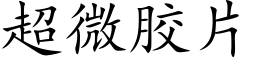 超微胶片